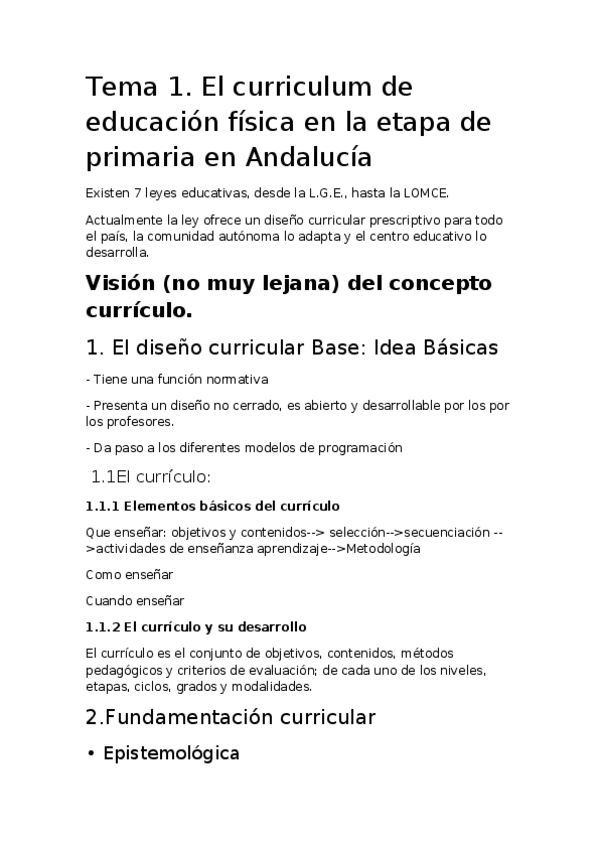 Tema 1. El curriculum de educación física en la etapa de primaria en Andalucía

Existen 7 leyes educativas, desde la L.G.E., hasta la LOMCE.

Actualmente la ley ofrece un diseño curricular prescriptivo para todo el país, la comunidad autónoma lo adapta y el centro educativo lo desarrolla.

Visión (no muy lejana) del concepto currículo.

1. El diseño curricular Base: Idea Básicas

- Tiene una función normativa

- Presenta un diseño no cerrado, es abierto y desarrollable por los por los profesores.

- Da paso a los diferentes modelos de programación

1.1El currículo:

1.1.1 Elementos básicos del currículo

Que enseñar: objetivos y contenidos--> selección-->secuenciación -->actividades de enseñanza aprendizaje-->Metodología

Como enseñar

Cuando enseñar

1.1.2 El currículo y su desarrollo

El currículo es el conjunto de objetivos, contenidos, métodos pedagógicos y criterios de evaluación; de cada uno de los niveles, etapas, ciclos, grados y modalidades.

2.Fundamentación curricular

• Epistemológica